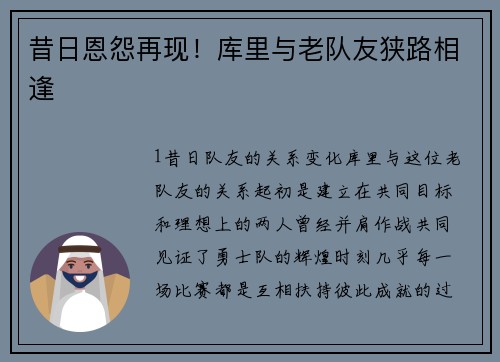 昔日恩怨再现！库里与老队友狭路相逢

1昔日队友的关系变化库里与这位老队友的关系起初是建立在共同目标和理想上的两人曾经并肩作战共同见证了勇士队的辉煌时刻几乎每一场比赛都是互相扶持彼此成就的过